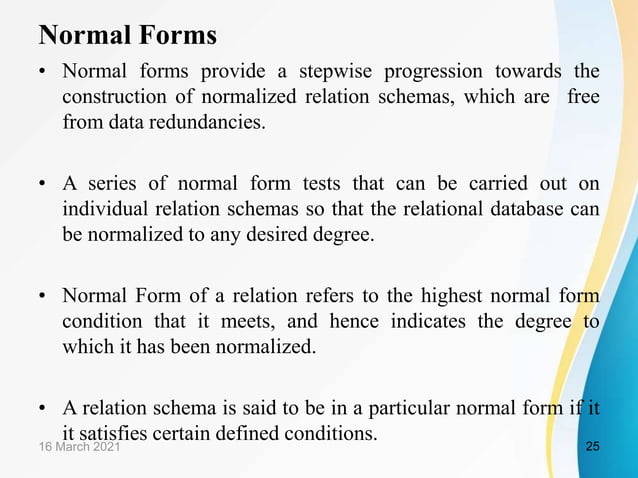 Normal Forms

• Normal forms provide a stepwise progression towards the construction of normalized relation schemas, which are free from data redundancies.

• A series of normal form tests that can be carried out on individual relation schemas so that the relational database can be normalized to any desired degree.

• Normal Form of a relation refers to the highest normal form condition that it meets, and hence indicates the degree to which it has been normalized.

• A relation schema is said to be in a particular normal form if it it satisfies certain defined conditions.

16 March 2021

25